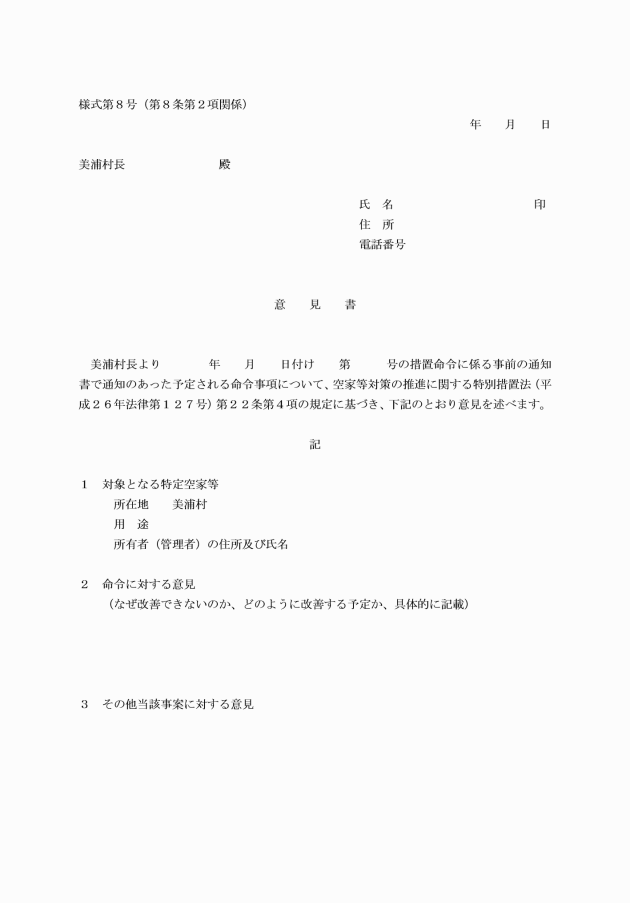 様式第８号（第８条第２項関係）

年　　月　　日

美浦村長　　　　　　　殿

氏　名　　　　　　　　　　　印
住　所
電話番号

意　　見　　書

美浦村長より　　　　年　　月　　日付け　　第　　　号の措置命令に係る事前の通知書で通知のあった予定される命令事項について、空家等対策の推進に関する特別措置法（平成２６年法律第１２７号）第２２条第４項の規定に基づき、下記のとおり意見を述べます。

記

１　対象となる特定空家等
所在地　　美浦村
用　途
所有者（管理者）の住所及び氏名

２　命令に対する意見
（なぜ改善できないのか、どのように改善する予定か、具体的に記載）

３　その他当該事案に対する意見